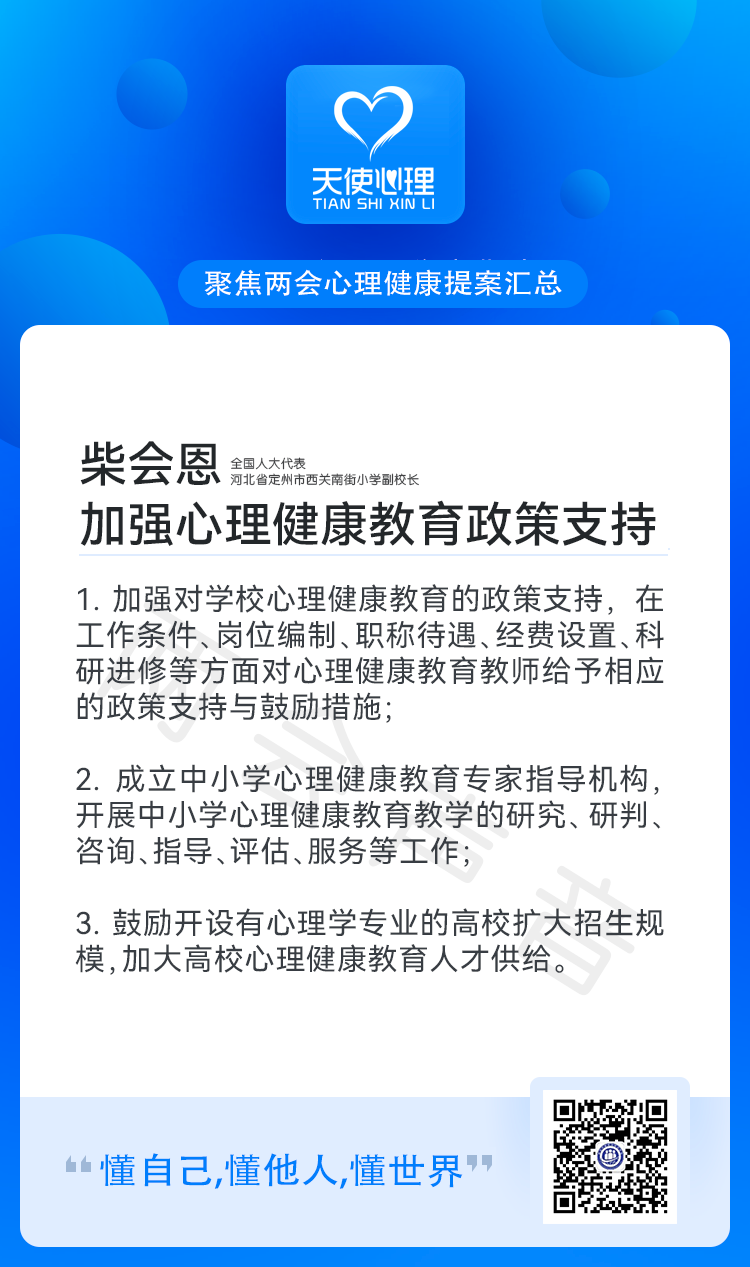 天使心理
TIAN SHI XIN LI

聚焦两会心理健康提案汇总

柴会恩 全国人大代表 河北省定州市西关南街小学副校长

加强心理健康教育政策支持

1. 加强对学校心理健康教育的政策支持，在工作条件、岗位编制、职称待遇、经费设置、科研进修等方面对心理健康教育教师给予相应的政策支持与鼓励措施;

2. 成立中小学心理健康教育专家指导机构，开展中小学心理健康教育教学的研究、研判、咨询、指导、评估、服务等工作;

3. 鼓励开设有心理学专业的高校扩大招生规模,加大高校心理健康教育人才供给。

“懂自己,懂他人,懂世界”